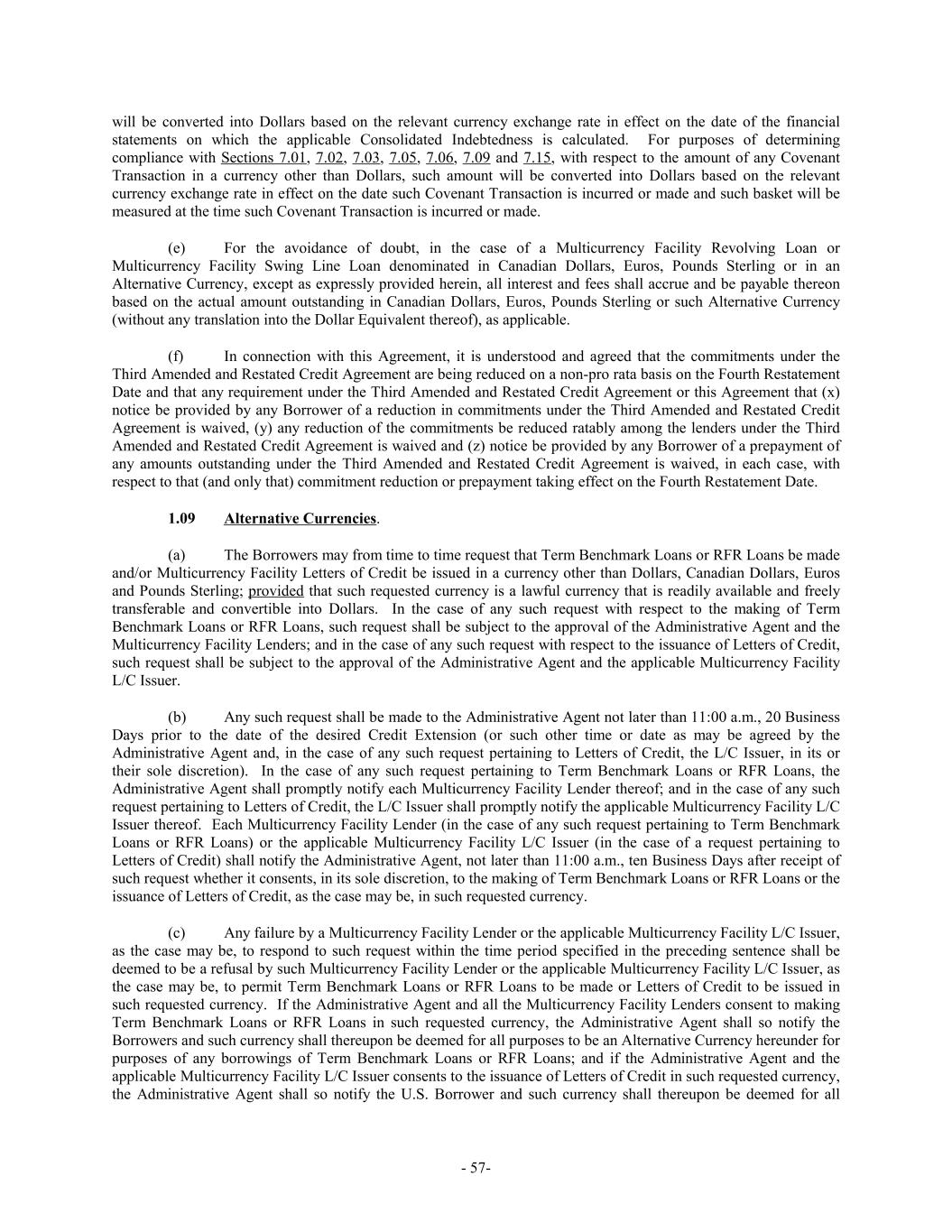 will be converted into Dollars based on the relevant currency exchange rate in effect on the date of the financial statements on which the applicable Consolidated Indebtedness is calculated. For purposes of determining compliance with Sections 7.01, 7.02, 7.03, 7.05, 7.06, 7.09 and 7.15, with respect to the amount of any Covenant Transaction in a currency other than Dollars, such amount will be converted into Dollars based on the relevant currency exchange rate in effect on the date such Covenant Transaction is incurred or made and such basket will be measured at the time such Covenant Transaction is incurred or made.

(e) For the avoidance of doubt, in the case of a Multicurrency Facility Revolving Loan or Multicurrency Facility Swing Line Loan denominated in Canadian Dollars, Euros, Pounds Sterling or in an Alternative Currency, except as expressly provided herein, all interest and fees shall accrue and be payable thereon based on the actual amount outstanding in Canadian Dollars, Euros, Pounds Sterling or such Alternative Currency (without any translation into the Dollar Equivalent thereof), as applicable.

(f) In connection with this Agreement, it is understood and agreed that the commitments under the Third Amended and Restated Credit Agreement are being reduced on a non-pro rata basis on the Fourth Restatement Date and that any requirement under the Third Amended and Restated Credit Agreement or this Agreement that (x) notice be provided by any Borrower of a reduction in commitments under the Third Amended and Restated Credit Agreement is waived, (y) any reduction of the commitments be reduced ratably among the lenders under the Third Amended and Restated Credit Agreement is waived and (z) notice be provided by any Borrower of a prepayment of any amounts outstanding under the Third Amended and Restated Credit Agreement is waived, in each case, with respect to that (and only that) commitment reduction or prepayment taking effect on the Fourth Restatement Date.

1.09 Alternative Currencies.

(a) The Borrowers may from time to time request that Term Benchmark Loans or RFR Loans be made and/or Multicurrency Facility Letters of Credit be issued in a currency other than Dollars, Canadian Dollars, Euros and Pounds Sterling; provided that such requested currency is a lawful currency that is readily available and freely transferable and convertible into Dollars. In the case of any such request with respect to the making of Term Benchmark Loans or RFR Loans, such request shall be subject to the approval of the Administrative Agent and the Multicurrency Facility Lenders; and in the case of any such request with respect to the issuance of Letters of Credit, such request shall be subject to the approval of the Administrative Agent and the applicable Multicurrency Facility L/C Issuer.

(b) Any such request shall be made to the Administrative Agent not later than 11:00 a.m., 20 Business Days prior to the date of the desired Credit Extension (or such other time or date as may be agreed by the Administrative Agent and, in the case of any such request pertaining to Letters of Credit, the L/C Issuer, in its or their sole discretion). In the case of any such request pertaining to Term Benchmark Loans or RFR Loans, the Administrative Agent shall promptly notify each Multicurrency Facility Lender thereof; and in the case of any such request pertaining to Letters of Credit, the L/C Issuer shall promptly notify the applicable Multicurrency Facility L/C Issuer thereof. Each Multicurrency Facility Lender (in the case of any such request pertaining to Term Benchmark Loans or RFR Loans) or the applicable Multicurrency Facility L/C Issuer (in the case of a request pertaining to Letters of Credit) shall notify the Administrative Agent, not later than 11:00 a.m., ten Business Days after receipt of such request whether it consents, in its sole discretion, to the making of Term Benchmark Loans or RFR Loans or the issuance of Letters of Credit, as the case may be, in such requested currency.

(c) Any failure by a Multicurrency Facility Lender or the applicable Multicurrency Facility L/C Issuer, as the case may be, to respond to such request within the time period specified in the preceding sentence shall be deemed to be a refusal by such Multicurrency Facility Lender or the applicable Multicurrency Facility L/C Issuer, as the case may be, to permit Term Benchmark Loans or RFR Loans to be made or Letters of Credit to be issued in such requested currency. If the Administrative Agent and all the Multicurrency Facility Lenders consent to making Term Benchmark Loans or RFR Loans in such requested currency, the Administrative Agent shall so notify the Borrowers and such currency shall thereupon be deemed for all purposes to be an Alternative Currency hereunder for purposes of any borrowings of Term Benchmark Loans or RFR Loans; and if the Administrative Agent and the applicable Multicurrency Facility L/C Issuer consents to the issuance of Letters of Credit in such requested currency, the Administrative Agent shall so notify the U.S. Borrower and such currency shall thereupon be deemed for all

- 57-